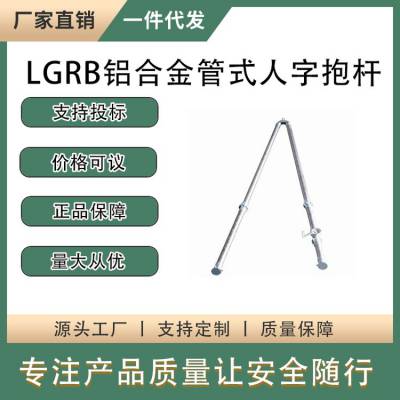 厂家直销 一件代发

LGRB铝合金管式人字抱杆

支持投标

价格可议

正品保障

量大从优

源头工厂 丨 支持定制 丨 质量保障

专注产品质量让安全随行